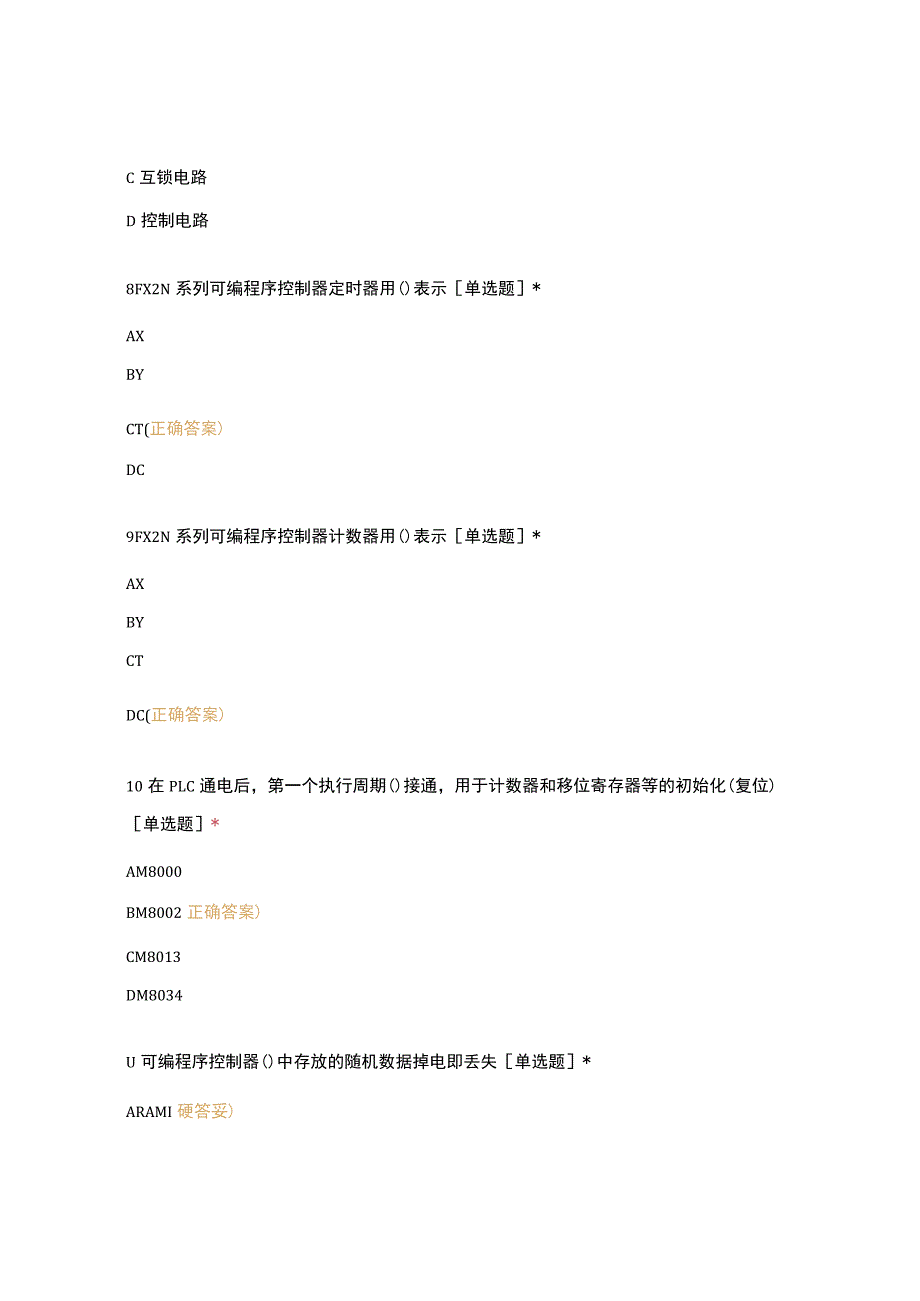 C 互锁电路

D 控制电路

8FX2N 系列可编程序控制器定时器用()表示［单选题］*

AX

BY

CT(正确答案)

DC

9FX2N 系列可编程序控制器计数器用()表示［单选题］*

AX

BY

CT

DC(正确答案)

10 在 PLC 通电后，第一个执行周期()接通，用于计数器和移位寄存器等的初始化(复位)［单选题］*

AM8000

BM8002 正确答案)

CM8013

DM8034

U 可编程序控制器()中存放的随机数据掉电即丢失［单选题］*

ARAMI 硬答妥)